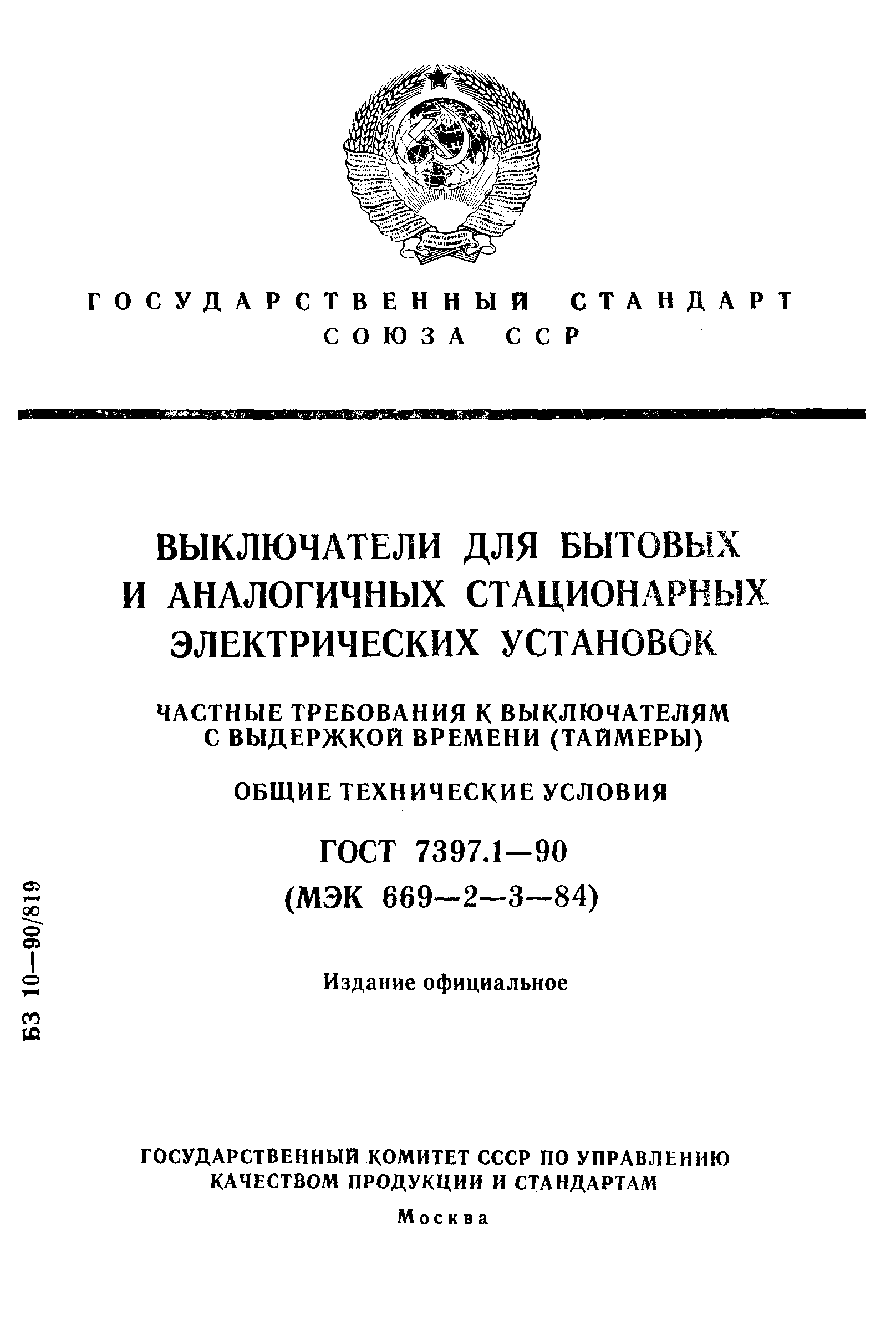 ГОСУДАРСТВЕННЫЙ СТАНДАРТ СОЮЗА ССР

ВЫКЛЮЧАТЕЛИ ДЛЯ БЫТОВЫХ И АНАЛОГИЧНЫХ СТАЦИОНАРНЫХ ЭЛЕКТРИЧЕСКИХ УСТАНОВОК

ЧАСТНЫЕ ТРЕБОВАНИЯ К ВЫКЛЮЧАТЕЛЯМ С ВЫДЕРЖКОЙ ВРЕМЕНИ (ТАЙМЕРЫ)

ОБЩИЕ ТЕХНИЧЕСКИЕ УСЛОВИЯ

ГОСТ 7397.1—90
(МЭК 669—2—3—84)

Издание официальное

БЗ 10—90/819

ГОСУДАРСТВЕННЫЙ КОМИТЕТ СССР ПО УПРАВЛЕНИЮ КАЧЕСТВОМ ПРОДУКЦИИ И СТАНДАРТАМ

Москва